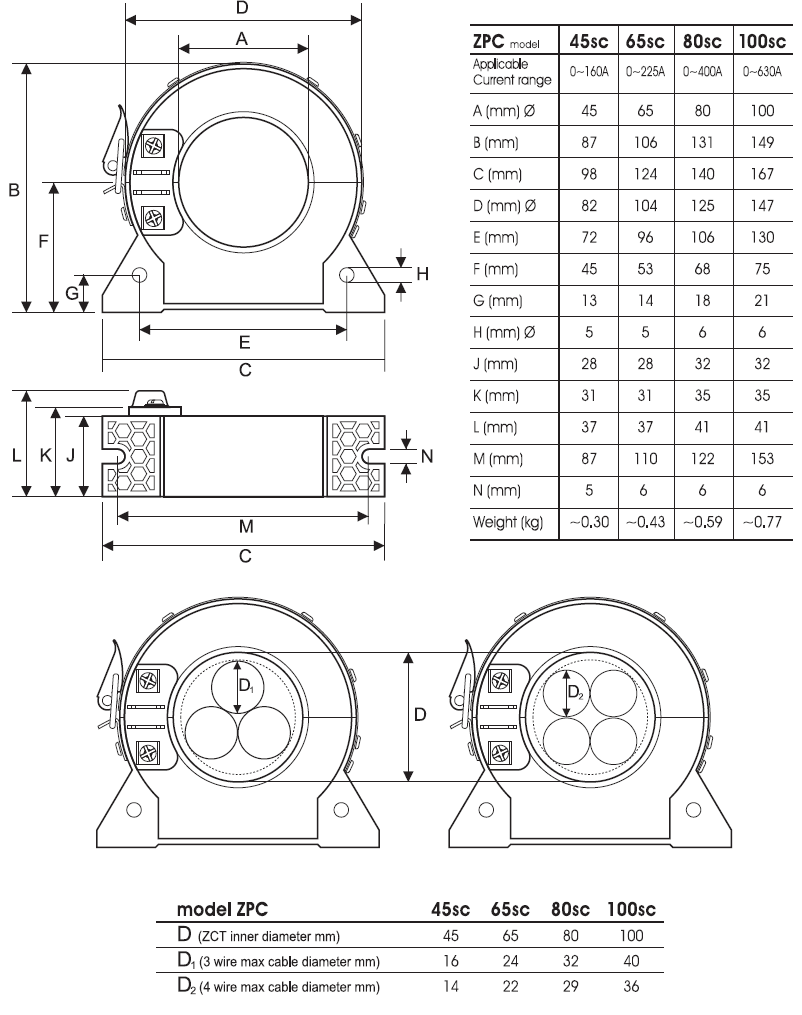 D

A

B

F

G

H

E

C

L

K

J

N

M

C

| ZPC model | 45sc | 65sc | 80sc | 100sc |
|---|---|---|---|---|
| Applicable Current range | 0~160A | 0~225A | 0~400A | 0~630A |
| A (mm) Ø | 45 | 65 | 80 | 100 |
| B (mm) | 87 | 106 | 131 | 149 |
| C (mm) | 98 | 124 | 140 | 167 |
| D (mm) Ø | 82 | 104 | 125 | 147 |
| E (mm) | 72 | 96 | 106 | 130 |
| F (mm) | 45 | 53 | 68 | 75 |
| G (mm) | 13 | 14 | 18 | 21 |
| H (mm) Ø | 5 | 5 | 6 | 6 |
| J (mm) | 28 | 28 | 32 | 32 |
| K (mm) | 31 | 31 | 35 | 35 |
| L (mm) | 37 | 37 | 41 | 41 |
| M (mm) | 87 | 110 | 122 | 153 |
| N (mm) | 5 | 6 | 6 | 6 |
| Weight (kg) | ~0.30 | ~0.43 | ~0.59 | ~0.77 |

$D_1$

D

$D_2$

| model ZPC | 45sc | 65sc | 80sc | 100sc |
|---|---|---|---|---|
| D (ZCT inner diameter mm) | 45 | 65 | 80 | 100 |
| $D_1$ (3 wire max cable diameter mm) | 16 | 24 | 32 | 40 |
| $D_2$ (4 wire max cable diameter mm) | 14 | 22 | 29 | 36 |